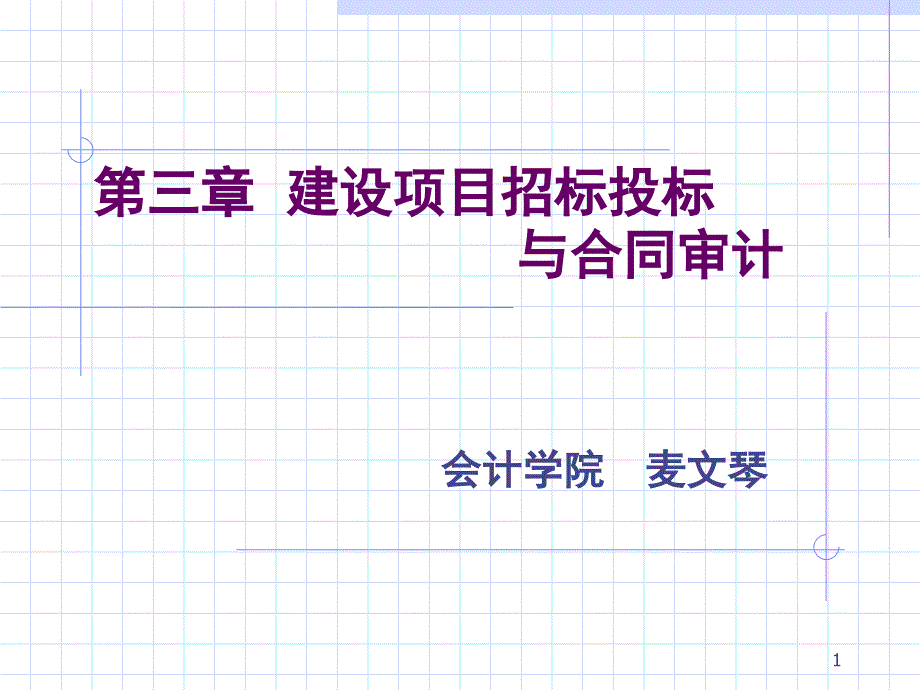 第三章 建设项目招标投标与合同审计

会计学院 麦文琴

1